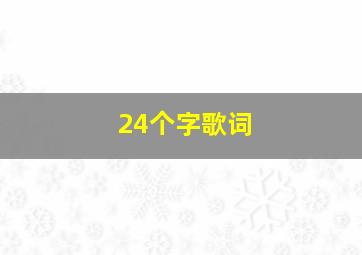 24个字歌词